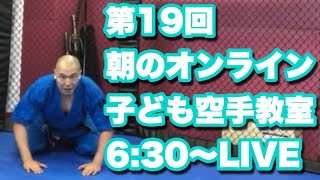 第19回
朝のオンライン
子ども空手教室
6:30〜LIVE